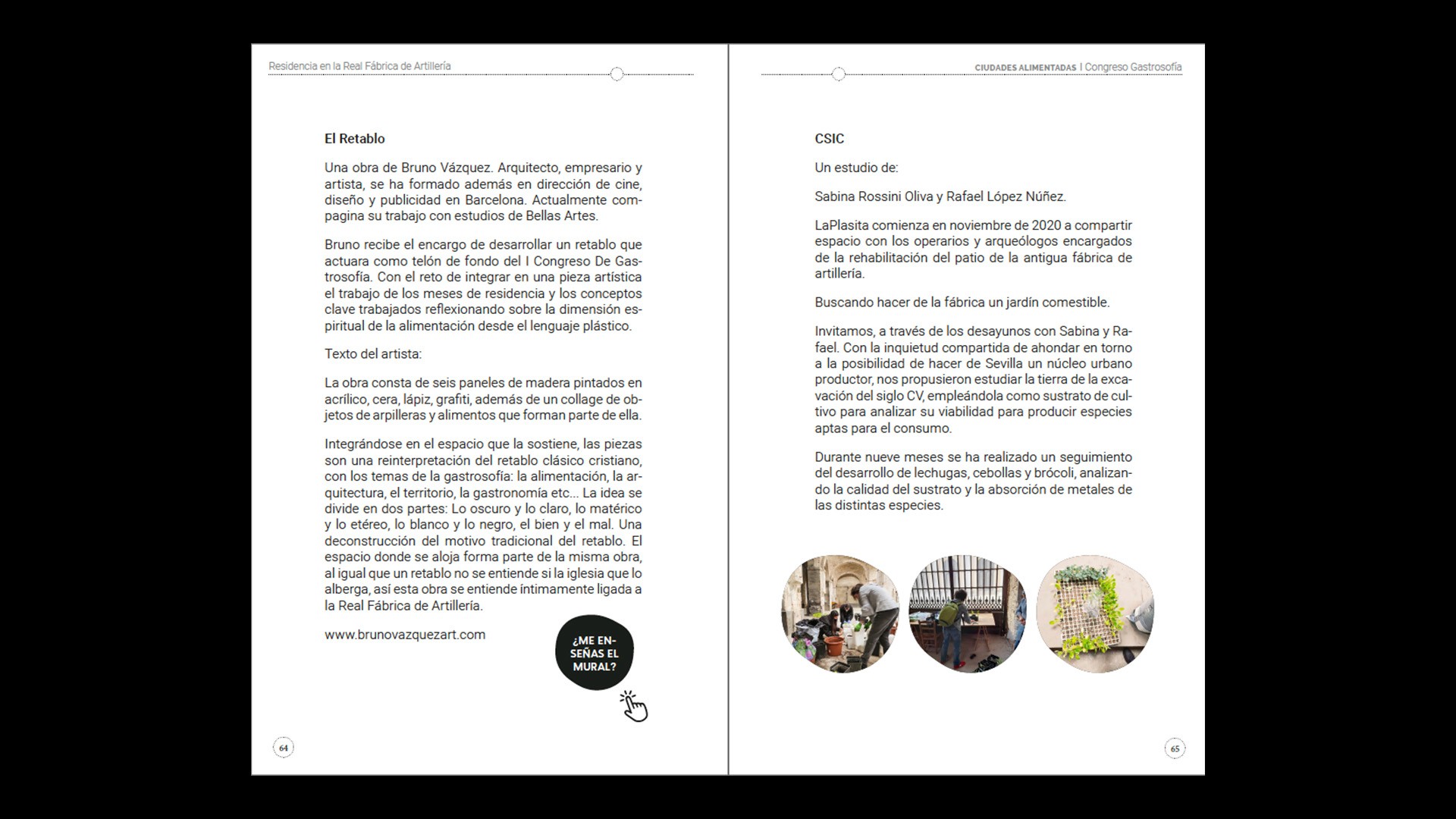 Residencia en la Real Fábrica de Artillería

El Retablo

Una obra de Bruno Vázquez. Arquitecto, empresario y artista, se ha formado además en dirección de cine, diseño y publicidad en Barcelona. Actualmente compagina su trabajo con estudios de Bellas Artes.

Bruno recibe el encargo de desarrollar un retablo que actuara como telón de fondo del I Congreso De Gastrosofía. Con el reto de integrar en una pieza artística el trabajo de los meses de residencia y los conceptos clave trabajados reflexionando sobre la dimensión espiritual de la alimentación desde el lenguaje plástico.

Texto del artista:

La obra consta de seis paneles de madera pintados en acrílico, cera, lápiz, grafiti, además de un collage de objetos de arpilleras y alimentos que forman parte de ella.

Integrándose en el espacio que la sostiene, las piezas son una reinterpretación del retablo clásico cristiano, con los temas de la gastrosofía: la alimentación, la arquitectura, el territorio, la gastronomía etc... La idea se divide en dos partes: Lo oscuro y lo claro, lo matérico y lo etéreo, lo blanco y lo negro, el bien y el mal. Una deconstrucción del motivo tradicional del retablo. El espacio donde se aloja forma parte de la misma obra, al igual que un retablo no se entiende si la iglesia que lo alberga, así esta obra se entiende íntimamente ligada a la Real Fábrica de Artillería.

www.brunovazquezart.com

¿ME ENSEÑAS EL MURAL?

64

CIUDADES ALIMENTADAS | Congreso Gastrosofía

CSIC

Un estudio de:

Sabina Rossini Oliva y Rafael López Núñez.

LaPlasita comienza en noviembre de 2020 a compartir espacio con los operarios y arqueólogos encargados de la rehabilitación del patio de la antigua fábrica de artillería.

Buscando hacer de la fábrica un jardín comestible.

Invitamos, a través de los desayunos con Sabina y Rafael. Con la inquietud compartida de ahondar en torno a la posibilidad de hacer de Sevilla un núcleo urbano productor, nos propusieron estudiar la tierra de la excavación del siglo CV, empleándola como sustrato de cultivo para analizar su viabilidad para producir especies aptas para el consumo.

Durante nueve meses se ha realizado un seguimiento del desarrollo de lechugas, cebollas y brócoli, analizando la calidad del sustrato y la absorción de metales de las distintas especies.

65